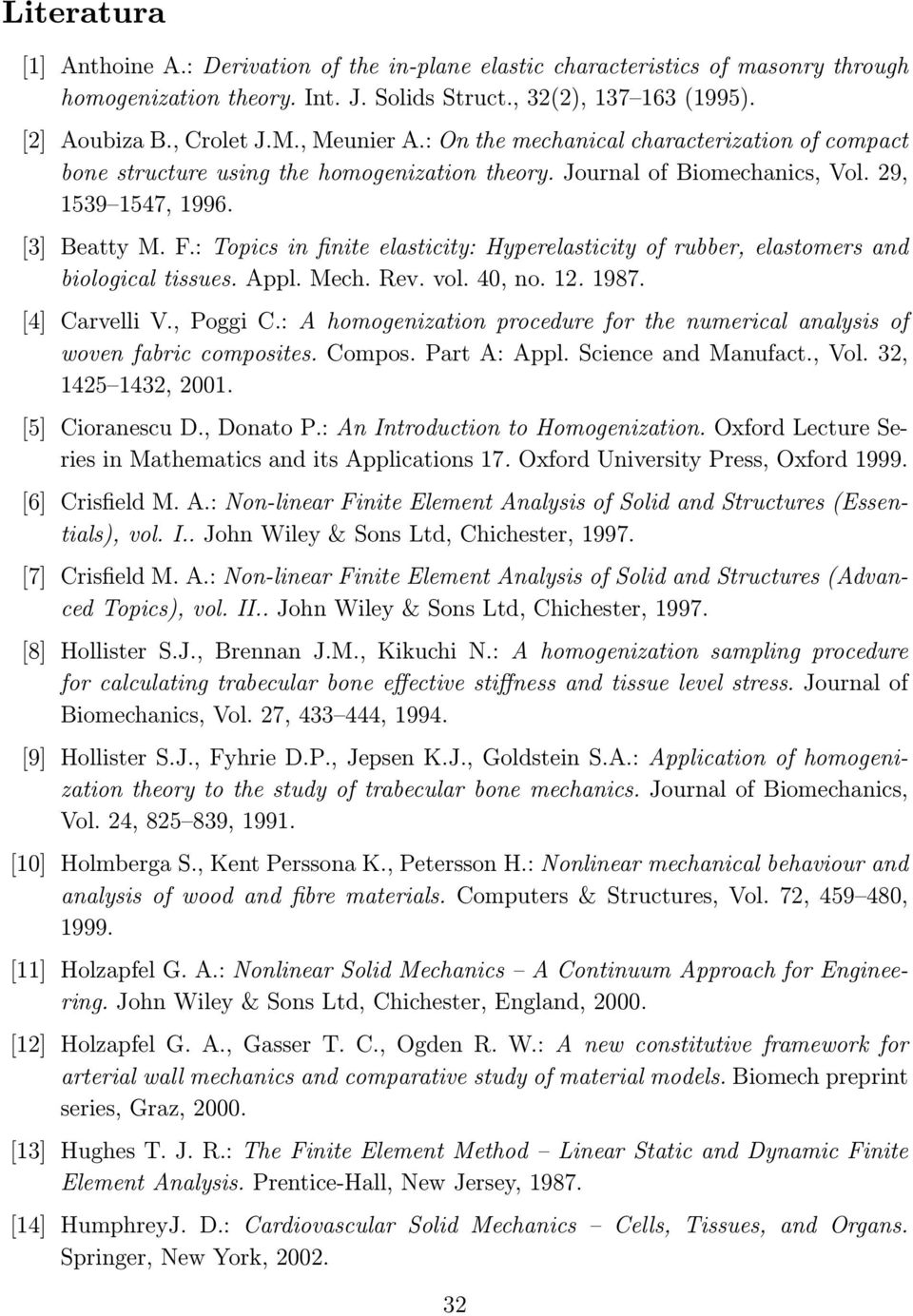 Literatura

[1] Anthoine A.: Derivation of the in-plane elastic characteristics of masonry through homogenization theory. Int. J. Solids Struct., 32(2), 137–163 (1995).

[2] Aoubiza B., Crolet J.M., Meunier A.: On the mechanical characterization of compact bone structure using the homogenization theory. Journal of Biomechanics, Vol. 29, 1539–1547, 1996.

[3] Beatty M. F.: Topics in finite elasticity: Hyperelasticity of rubber, elastomers and biological tissues. Appl. Mech. Rev. vol. 40, no. 12. 1987.

[4] Carvelli V., Poggi C.: A homogenization procedure for the numerical analysis of woven fabric composites. Compos. Part A: Appl. Science and Manufact., Vol. 32, 1425–1432, 2001.

[5] Cioranescu D., Donato P.: An Introduction to Homogenization. Oxford Lecture Series in Mathematics and its Applications 17. Oxford University Press, Oxford 1999.

[6] Crisfield M. A.: Non-linear Finite Element Analysis of Solid and Structures (Essentials), vol. I.. John Wiley & Sons Ltd, Chichester, 1997.

[7] Crisfield M. A.: Non-linear Finite Element Analysis of Solid and Structures (Advanced Topics), vol. II.. John Wiley & Sons Ltd, Chichester, 1997.

[8] Hollister S.J., Brennan J.M., Kikuchi N.: A homogenization sampling procedure for calculating trabecular bone effective stiffness and tissue level stress. Journal of Biomechanics, Vol. 27, 433–444, 1994.

[9] Hollister S.J., Fyhrie D.P., Jepsen K.J., Goldstein S.A.: Application of homogenization theory to the study of trabecular bone mechanics. Journal of Biomechanics, Vol. 24, 825–839, 1991.

[10] Holmberga S., Kent Perssona K., Petersson H.: Nonlinear mechanical behaviour and analysis of wood and fibre materials. Computers & Structures, Vol. 72, 459–480, 1999.

[11] Holzapfel G. A.: Nonlinear Solid Mechanics – A Continuum Approach for Engineering. John Wiley & Sons Ltd, Chichester, England, 2000.

[12] Holzapfel G. A., Gasser T. C., Ogden R. W.: A new constitutive framework for arterial wall mechanics and comparative study of material models. Biomech preprint series, Graz, 2000.

[13] Hughes T. J. R.: The Finite Element Method – Linear Static and Dynamic Finite Element Analysis. Prentice-Hall, New Jersey, 1987.

[14] HumphreyJ. D.: Cardiovascular Solid Mechanics – Cells, Tissues, and Organs. Springer, New York, 2002.

32